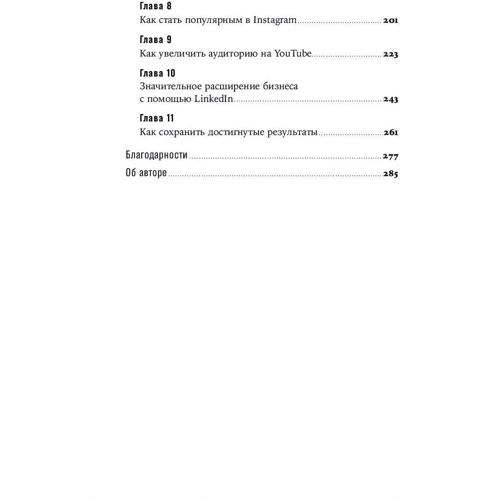 Глава 8
Как стать популярным в Instagram 201

Глава 9
Как увеличить аудиторию на YouTube 223

Глава 10
Значительное расширение бизнеса с помощью LinkedIn 243

Глава 11
Как сохранить достигнутые результаты 261

Благодарности 277

Об авторе 285